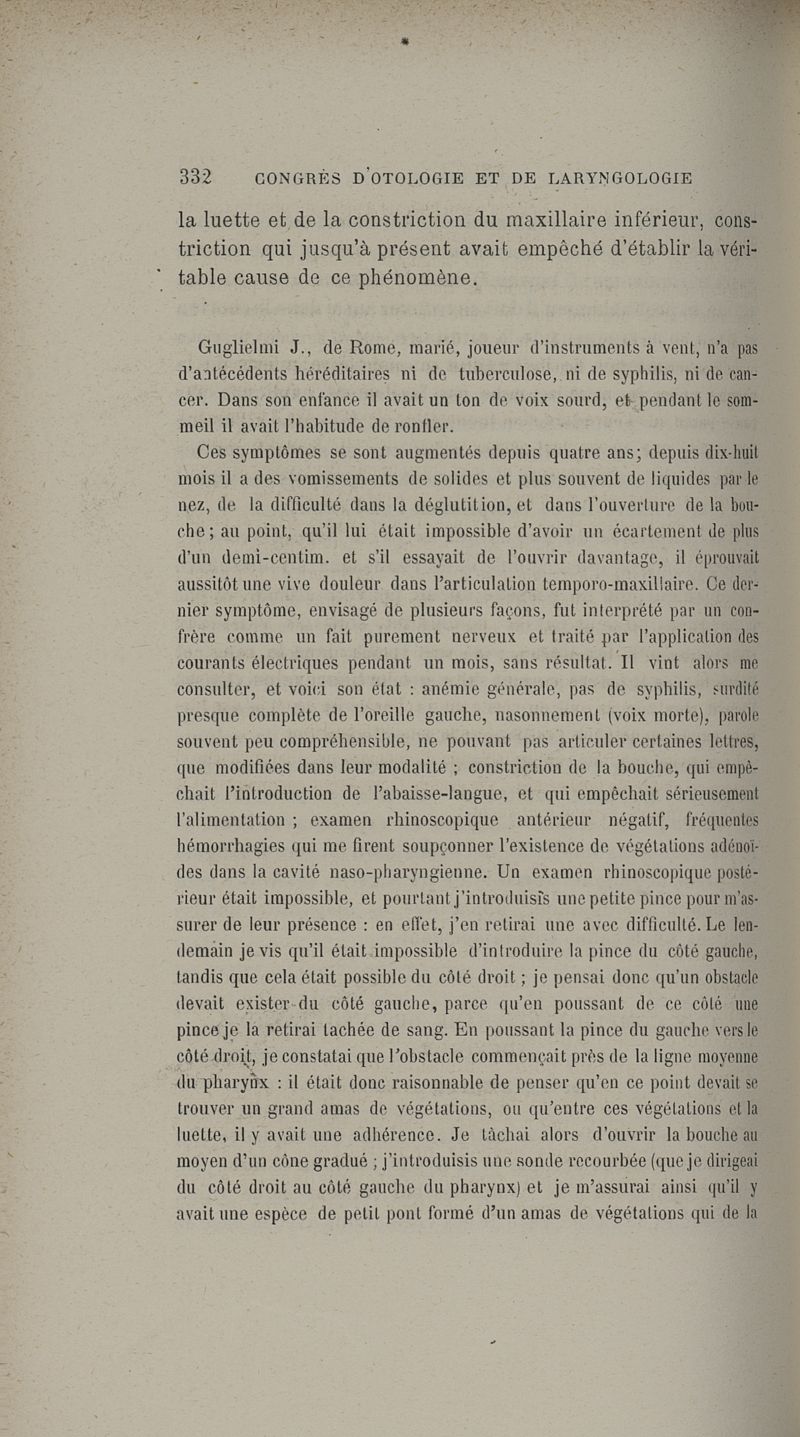 332 CONGRÈS D'OTOLOGIE ET DE LARYNGOLOGIE

la luette et de la constriction du maxillaire inférieur, constriction qui jusqu'à présent avait empêché d'établir la véritable cause de ce phénomène.

Guglielmi J., de Rome, marié, joueur d'instruments à vent, n'a pas d'antécédents héréditaires ni de tuberculose, ni de syphilis, ni de cancer. Dans son enfance il avait un ton de voix sourd, et pendant le sommeil il avait l'habitude de ronfler.

Ces symptômes se sont augmentés depuis quatre ans; depuis dix-huit mois il a des vomissements de solides et plus souvent de liquides par le nez, de la difficulté dans la déglutition, et dans l'ouverture de la bouche; au point, qu'il lui était impossible d'avoir un écartement de plus d'un demi-centim. et s'il essayait de l'ouvrir davantage, il éprouvait aussitôt une vive douleur dans l'articulation temporo-maxillaire. Ce dernier symptôme, envisagé de plusieurs façons, fut interprété par un confrère comme un fait purement nerveux et traité par l'application des courants électriques pendant un mois, sans résultat. Il vint alors me consulter, et voici son état : anémie générale, pas de syphilis, surdité presque complète de l'oreille gauche, nasonnement (voix morte), parole souvent peu compréhensible, ne pouvant pas articuler certaines lettres, que modifiées dans leur modalité ; constriction de la bouche, qui empêchait l'introduction de l'abaisse-langue, et qui empêchait sérieusement l'alimentation ; examen rhinoscopique antérieur négatif, fréquentes hémorrhagies qui me firent soupçonner l'existence de végétations adénoïdes dans la cavité naso-pharyngienne. Un examen rhinoscopique postérieur était impossible, et pourtant j'introduisis une petite pince pour m'assurer de leur présence : en effet, j'en retirai une avec difficulté. Le lendemain je vis qu'il était impossible d'introduire la pince du côté gauche, tandis que cela était possible du côté droit ; je pensai donc qu'un obstacle devait exister du côté gauche, parce qu'en poussant de ce côté une pince je la retirai tachée de sang. En poussant la pince du gauche vers le côté droit, je constatai que l'obstacle commençait près de la ligne moyenne du pharynx : il était donc raisonnable de penser qu'en ce point devait se trouver un grand amas de végétations, ou qu'entre ces végétations et la luette, il y avait une adhérence. Je tâchai alors d'ouvrir la bouche au moyen d'un cône gradué ; j'introduisis une sonde recourbée (que je dirigeai du côté droit au côté gauche du pharynx) et je m'assurai ainsi qu'il y avait une espèce de petit pont formé d'un amas de végétations qui de la